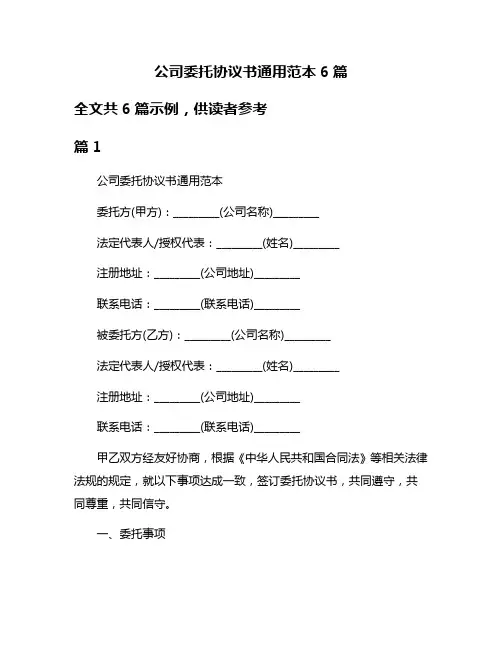 公司委托协议书通用范本 6 篇

全文共 6 篇示例，供读者参考

篇 1

公司委托协议书通用范本

委托方(甲方)：________(公司名称)________

法定代表人/授权代表：________(姓名)________

注册地址：________(公司地址)________

联系电话：________(联系电话)________

被委托方(乙方)：________(公司名称)________

法定代表人/授权代表：________(姓名)________

注册地址：________(公司地址)________

联系电话：________(联系电话)________

甲乙双方经友好协商，根据《中华人民共和国合同法》等相关法律法规的规定，就以下事项达成一致，签订委托协议书，共同遵守，共同尊重，共同信守。

一、委托事项